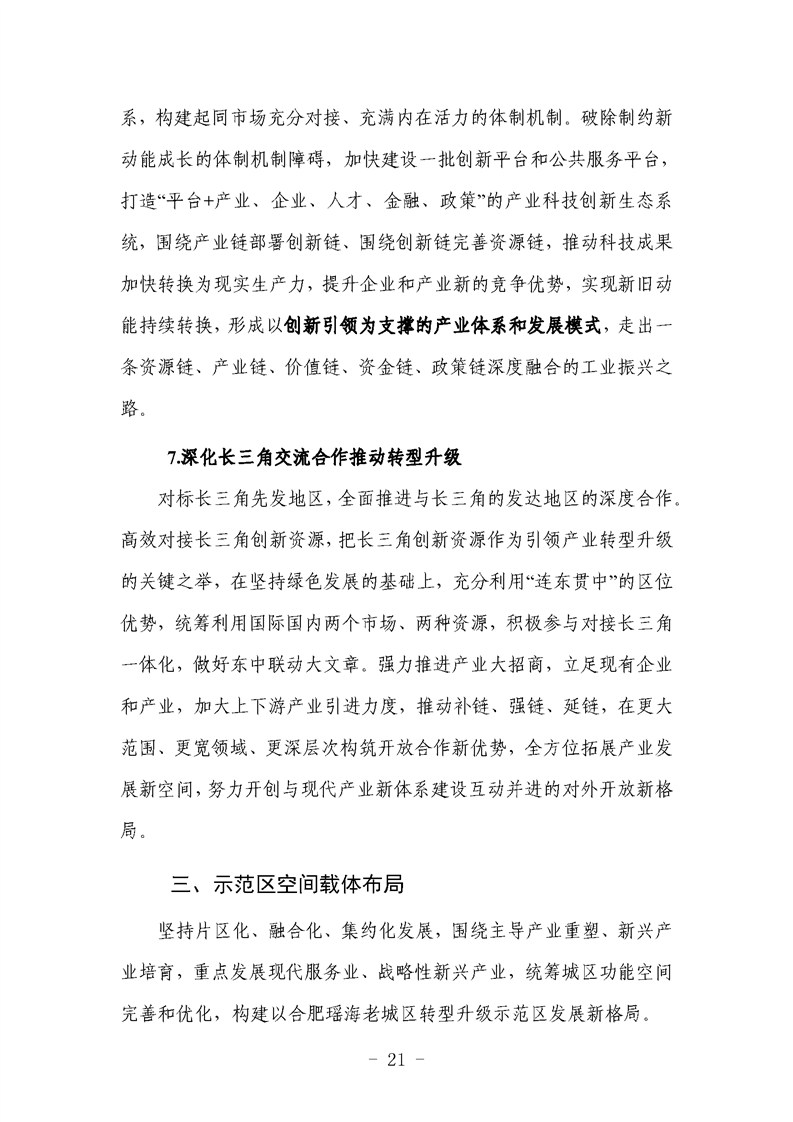 系，构建起同市场充分对接、充满内在活力的体制机制。破除制约新动能成长的体制机制障碍，加快建设一批创新平台和公共服务平台，打造“平台+产业、企业、人才、金融、政策”的产业科技创新生态系统，围绕产业链部署创新链、围绕创新链完善资源链，推动科技成果加快转换为现实生产力，提升企业和产业新的竞争优势，实现新旧动能持续转换，形成以创新引领为支撑的产业体系和发展模式，走出一条资源链、产业链、价值链、资金链、政策链深度融合的工业振兴之路。

7.深化长三角交流合作推动转型升级

对标长三角先发地区，全面推进与长三角的发达地区的深度合作。高效对接长三角创新资源，把长三角创新资源作为引领产业转型升级的关键之举，在坚持绿色发展的基础上，充分利用“连东贯中”的区位优势，统筹利用国际国内两个市场、两种资源，积极参与对接长三角一体化，做好东中联动大文章。强力推进产业大招商，立足现有企业和产业，加大上下游产业引进力度，推动补链、强链、延链，在更大范围、更宽领域、更深层次构筑开放合作新优势，全方位拓展产业发展新空间，努力开创与现代产业新体系建设互动并进的对外开放新格局。

三、示范区空间载体布局

坚持片区化、融合化、集约化发展，围绕主导产业重塑、新兴产业培育，重点发展现代服务业、战略性新兴产业，统筹城区功能空间完善和优化，构建以合肥瑶海老城区转型升级示范区发展新格局。

- 21 -